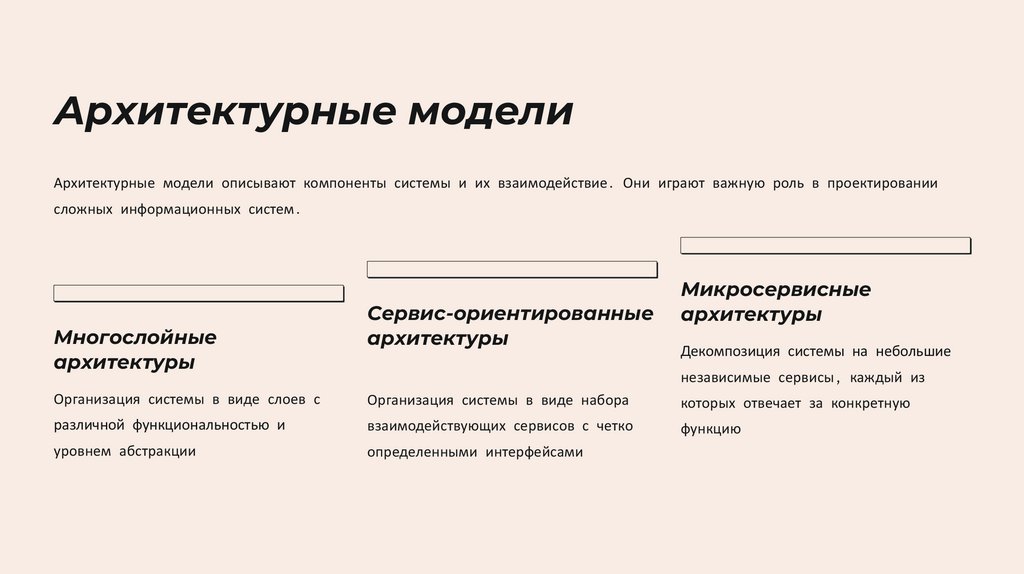 Архитектурные модели

Архитектурные модели описывают компоненты системы и их взаимодействие. Они играют важную роль в проектировании сложных информационных систем.

Многослойные архитектуры

Организация системы в виде слоев с различной функциональностью и уровнем абстракции

Сервис-ориентированные архитектуры

Организация системы в виде набора взаимодействующих сервисов с четко определенными интерфейсами

Микросервисные архитектуры

Декомпозиция системы на небольшие независимые сервисы, каждый из которых отвечает за конкретную функцию